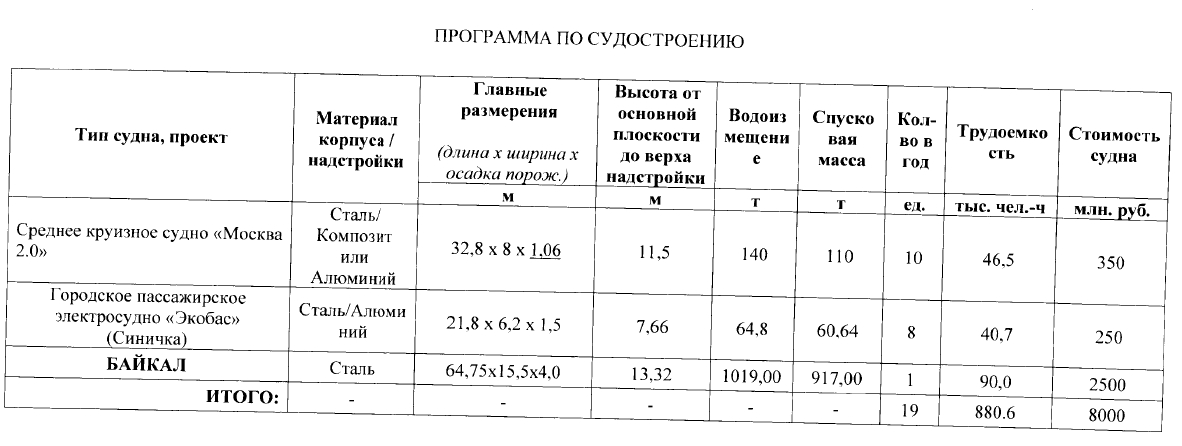 ПРОГРАММА ПО СУДОСТРОЕНИЮ

| Тип судна, проект | Материал корпуса / надстройки | Главные размерения (длина х ширина х осадка порож.) | Высота от основной плоскости до верха надстройки | Водоизмещение | Спусковая масса | Кол-во в год | Трудоемкость | Стоимость судна |
|---|---|---|---|---|---|---|---|---|
| | | м | м | т | т | ед. | тыс. чел.-ч | млн. руб. |
| Среднее круизное судно «Москва 2.0» | Сталь/ Композит или Алюминий | 32,8 х 8 х 1,06 | 11,5 | 140 | 110 | 10 | 46,5 | 350 |
| Городское пассажирское электросудно «Экобас» (Синичка) | Сталь/Алюминий | 21,8 х 6,2 х 1,5 | 7,66 | 64,8 | 60,64 | 8 | 40,7 | 250 |
| БАЙКАЛ | Сталь | 64,75х15,5х4,0 | 13,32 | 1019,00 | 917,00 | 1 | 90,0 | 2500 |
| ИТОГО: | - | - | - | - | - | 19 | 880.6 | 8000 |